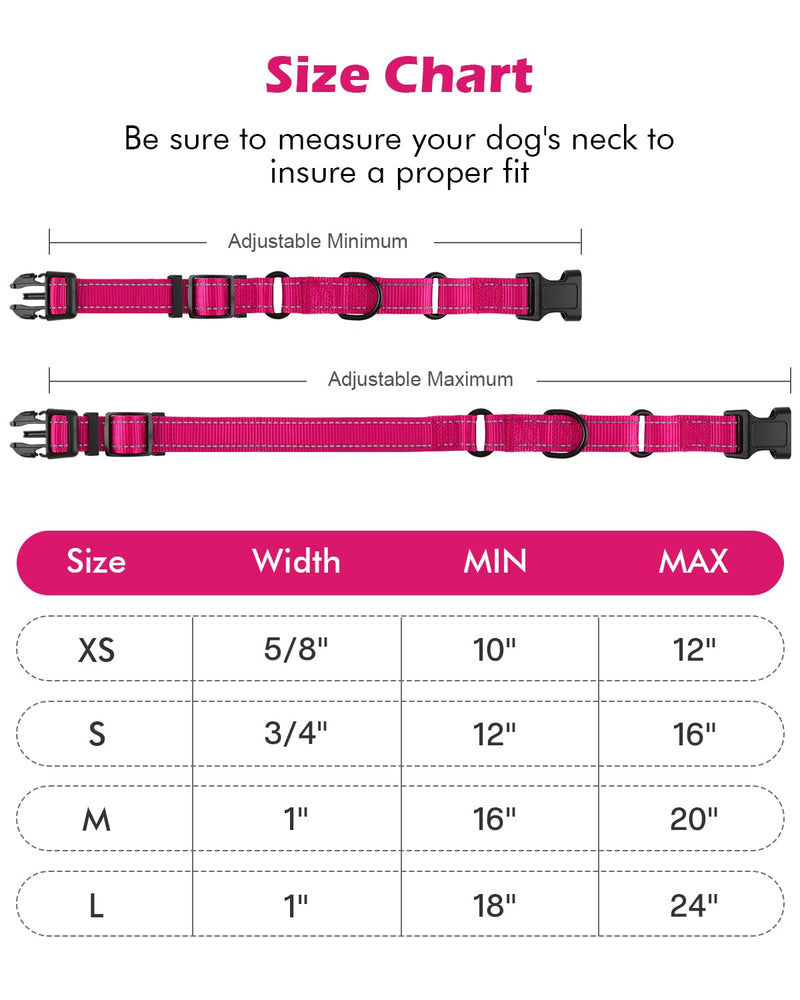 Size Chart

Be sure to measure your dog's neck to insure a proper fit

Adjustable Minimum

Adjustable Maximum

| Size | Width | MIN | MAX |
|---|---|---|---|
| XS | 5/8" | 10" | 12" |
| S | 3/4" | 12" | 16" |
| M | 1" | 16" | 20" |
| L | 1" | 18" | 24" |